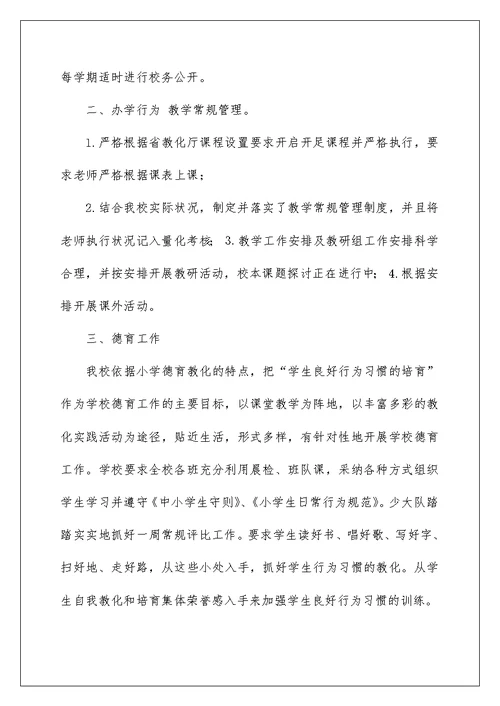 每学期适时进行校务公开。

二、办学行为 教学常规管理。

1.严格根据省教化厅课程设置要求开启开足课程并严格执行，要求老师严格根据课表上课；

2.结合我校实际状况，制定并落实了教学常规管理制度，并且将老师执行状况记入量化考核；3.教学工作安排及教研组工作安排科学合理，并按安排开展教研活动，校本课题探讨正在进行中；4.根据安排开展课外活动。

三、德育工作

我校依据小学德育教化的特点，把“学生良好行为习惯的培育”作为学校德育工作的主要目标，以课堂教学为阵地，以丰富多彩的教化实践活动为途径，贴近生活，形式多样，有针对性地开展学校德育工作。学校要求全校各班充分利用晨检、班队课，采纳各种方式组织学生学习并遵守《中小学生守则》、《小学生日常行为规范》。少大队踏踏实实地抓好一周常规评比工作。要求学生读好书、唱好歌、写好字、扫好地、走好路，从这些小处入手，抓好学生行为习惯的教化。从学生自我教化和培育集体荣誉感入手来加强学生良好行为习惯的训练。